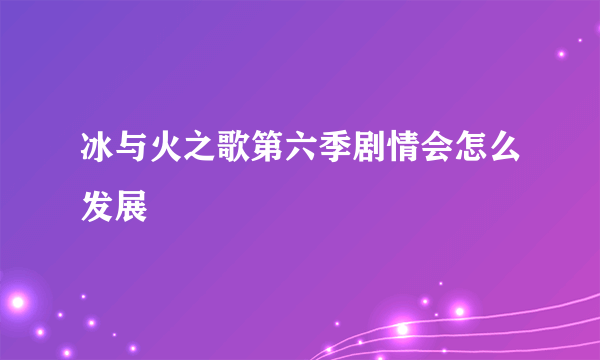 冰与火之歌第六季剧情会怎么发展